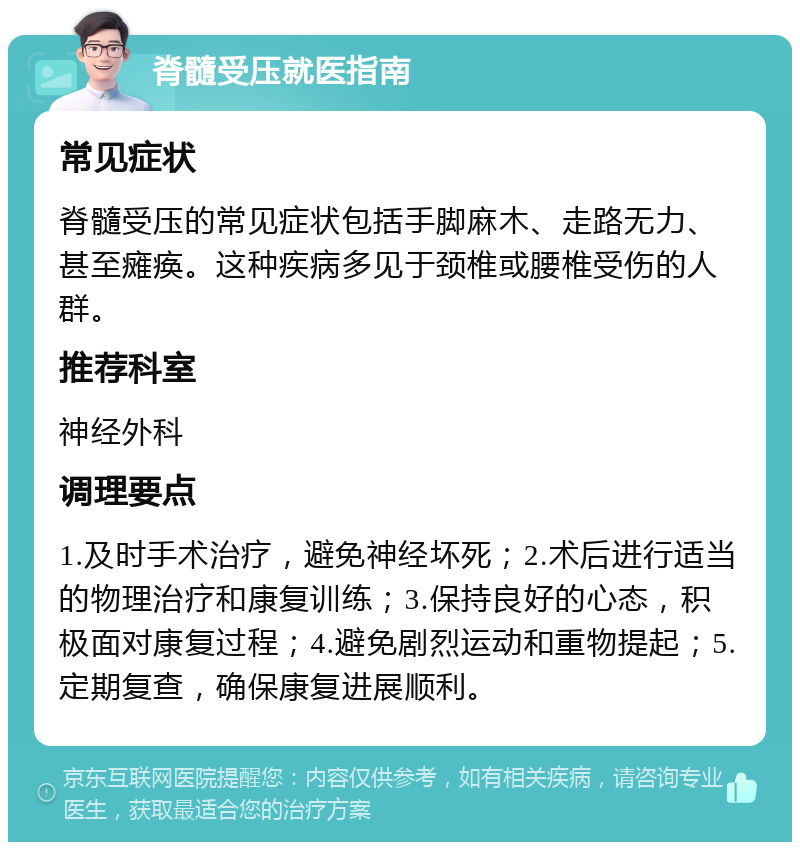 脊髓受压就医指南

常见症状

脊髓受压的常见症状包括手脚麻木、走路无力、甚至瘫痪。这种疾病多见于颈椎或腰椎受伤的人群。

推荐科室

神经外科

调理要点

1.及时手术治疗，避免神经坏死；2.术后进行适当的物理治疗和康复训练；3.保持良好的心态，积极面对康复过程；4.避免剧烈运动和重物提起；5.定期复查，确保康复进展顺利。

京东互联网医院提醒您：内容仅供参考，如有相关疾病，请咨询专业医生，获取最适合您的治疗方案